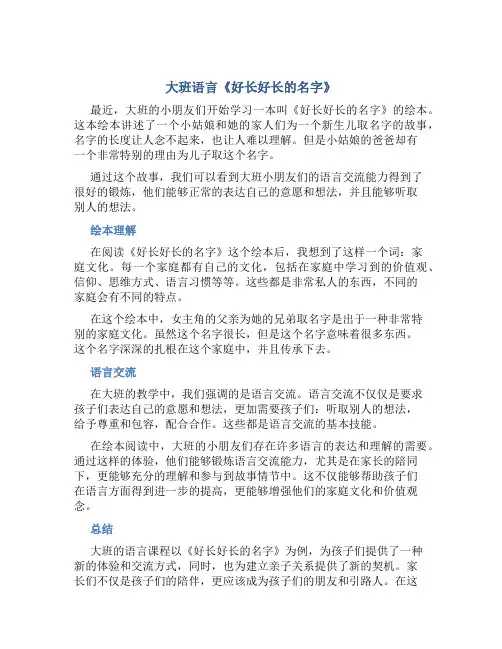 大班语言《好长好长的名字》

最近，大班的小朋友们开始学习一本叫《好长好长的名字》的绘本。这本绘本讲述了一个小姑娘和她的家人们为一个新生儿取名字的故事，名字的长度让人念不起来，也让人难以理解。但是小姑娘的爸爸却有一个非常特别的理由为儿子取这个名字。

通过这个故事，我们可以看到大班小朋友们的语言交流能力得到了很好的锻炼，他们能够正常的表达自己的意愿和想法，并且能够听取别人的想法。

绘本理解

在阅读《好长好长的名字》这个绘本后，我想到了这样一个词：家庭文化。每一个家庭都有自己的文化，包括在家庭中学习到的价值观、信仰、思维方式、语言习惯等等。这些都是非常私人的东西，不同的家庭会有不同的特点。

在这个绘本中，女主角的父亲为她的兄弟取名字是出于一种非常特别的家庭文化。虽然这个名字很长，但是这个名字意味着很多东西。这个名字深深的扎根在这个家庭中，并且传承下去。

语言交流

在大班的教学中，我们强调的是语言交流。语言交流不仅仅是要求孩子们表达自己的意愿和想法，更加需要孩子们：听取别人的想法，给予尊重和包容，配合合作。这些都是语言交流的基本技能。

在绘本阅读中，大班的小朋友们存在许多语言的表达和理解的需要。通过这样的体验，他们能够锻炼语言交流能力，尤其是在家长的陪同下，更能够充分的理解和参与到故事情节中。这不仅能够帮助孩子们在语言方面得到进一步的提高，更能够增强他们的家庭文化和价值观念。

总结

大班的语言课程以《好长好长的名字》为例，为孩子们提供了一种新的体验和交流方式，同时，也为建立亲子关系提供了新的契机。家长们不仅是孩子们的陪伴，更应该成为孩子们的朋友和引路人。在这